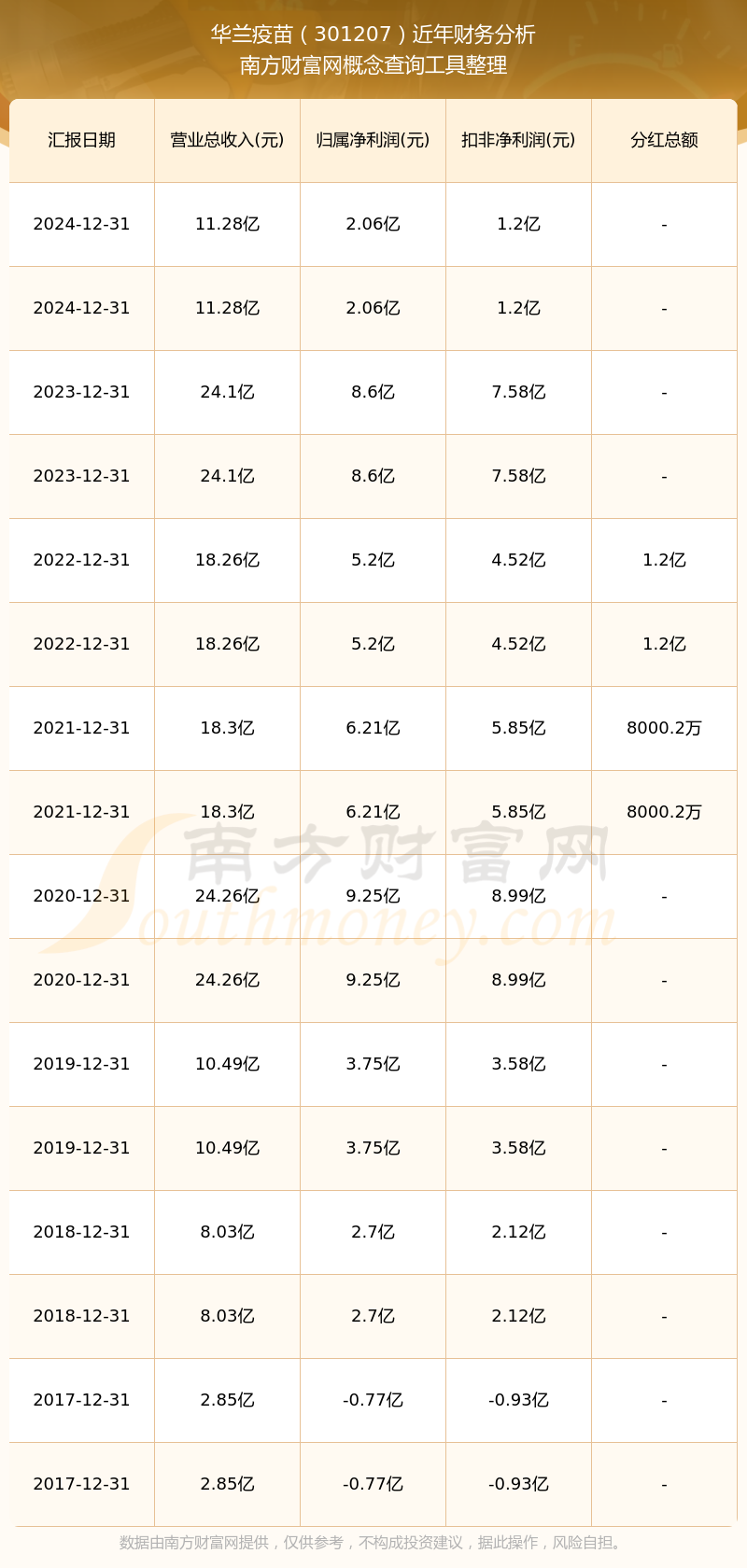 华兰疫苗（301207）近年财务分析
南方财富网概念查询工具整理

| 汇报日期 | 营业总收入(元) | 归属净利润(元) | 扣非净利润(元) | 分红总额 |
|---|---|---|---|---|
| 2024-12-31 | 11.28亿 | 2.06亿 | 1.2亿 | - |
| 2024-12-31 | 11.28亿 | 2.06亿 | 1.2亿 | - |
| 2023-12-31 | 24.1亿 | 8.6亿 | 7.58亿 | - |
| 2023-12-31 | 24.1亿 | 8.6亿 | 7.58亿 | - |
| 2022-12-31 | 18.26亿 | 5.2亿 | 4.52亿 | 1.2亿 |
| 2022-12-31 | 18.26亿 | 5.2亿 | 4.52亿 | 1.2亿 |
| 2021-12-31 | 18.3亿 | 6.21亿 | 5.85亿 | 8000.2万 |
| 2021-12-31 | 18.3亿 | 6.21亿 | 5.85亿 | 8000.2万 |
| 2020-12-31 | 24.26亿 | 9.25亿 | 8.99亿 | - |
| 2020-12-31 | 24.26亿 | 9.25亿 | 8.99亿 | - |
| 2019-12-31 | 10.49亿 | 3.75亿 | 3.58亿 | - |
| 2019-12-31 | 10.49亿 | 3.75亿 | 3.58亿 | - |
| 2018-12-31 | 8.03亿 | 2.7亿 | 2.12亿 | - |
| 2018-12-31 | 8.03亿 | 2.7亿 | 2.12亿 | - |
| 2017-12-31 | 2.85亿 | -0.77亿 | -0.93亿 | - |
| 2017-12-31 | 2.85亿 | -0.77亿 | -0.93亿 | - |

数据由南方财富网提供，仅供参考，不构成投资建议，据此操作，风险自担。

南方财富网
Southmoney.com